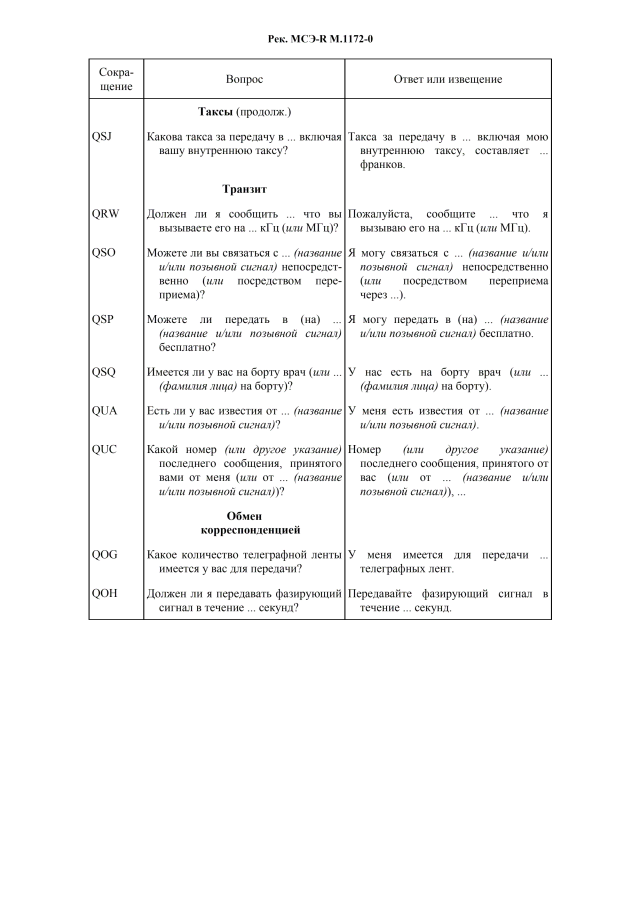 Рек. МСЭ-R M.1172-0

| Сокращение | Вопрос | Ответ или извещение |
|---|---|---|
| | Таксы (продолж.) | |
| QSJ | Какова такса за передачу в ... включая вашу внутреннюю таксу? | Такса за передачу в ... включая мою внутреннюю таксу, составляет ... франков. |
| | Транзит | |
| QRW | Должен ли я сообщить ... что вы вызываете его на ... кГц (или МГц)? | Пожалуйста, сообщите ... что я вызываю его на ... кГц (или МГц). |
| QSO | Можете ли вы связаться с ... (название и/или позывной сигнал) непосредственно (или посредством переприема)? | Я могу связаться с ... (название и/или позывной сигнал) непосредственно (или посредством переприема через ...). |
| QSP | Можете ли передать в (на) ... (название и/или позывной сигнал) бесплатно? | Я могу передать в (на) ... (название и/или позывной сигнал) бесплатно. |
| QSQ | Имеется ли у вас на борту врач (или ... (фамилия лица) на борту)? | У нас есть на борту врач (или ... (фамилия лица) на борту). |
| QUA | Есть ли у вас известия от ... (название и/или позывной сигнал)? | У меня есть известия от ... (название и/или позывной сигнал). |
| QUC | Какой номер (или другое указание) последнего сообщения, принятого вами от меня (или от ... (название и/или позывной сигнал))? | Номер (или другое указание) последнего сообщения, принятого от вас (или от ... (название и/или позывной сигнал)), ... |
| | Обмен корреспонденцией | |
| QOG | Какое количество телеграфной ленты имеется у вас для передачи? | У меня имеется для передачи ... телеграфных лент. |
| QOH | Должен ли я передавать фазирующий сигнал в течение ... секунд? | Передавайте фазирующий сигнал в течение ... секунд. |